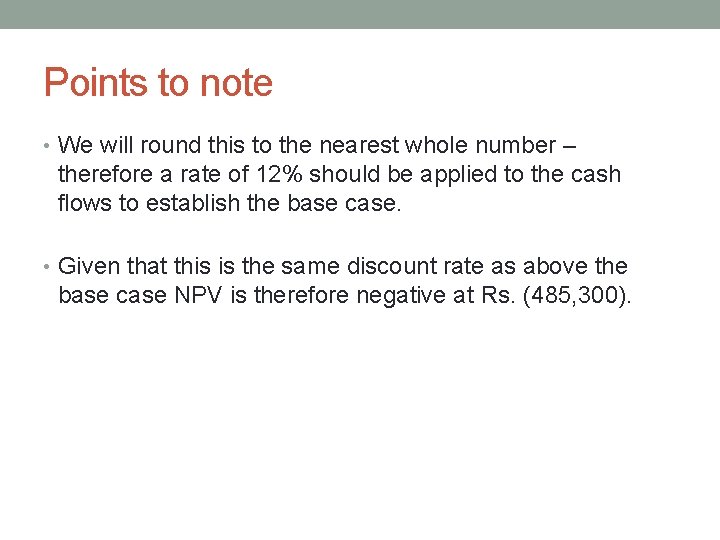 Points to note

• We will round this to the nearest whole number – therefore a rate of 12% should be applied to the cash flows to establish the base case.

• Given that this is the same discount rate as above the base case NPV is therefore negative at Rs. (485,300).